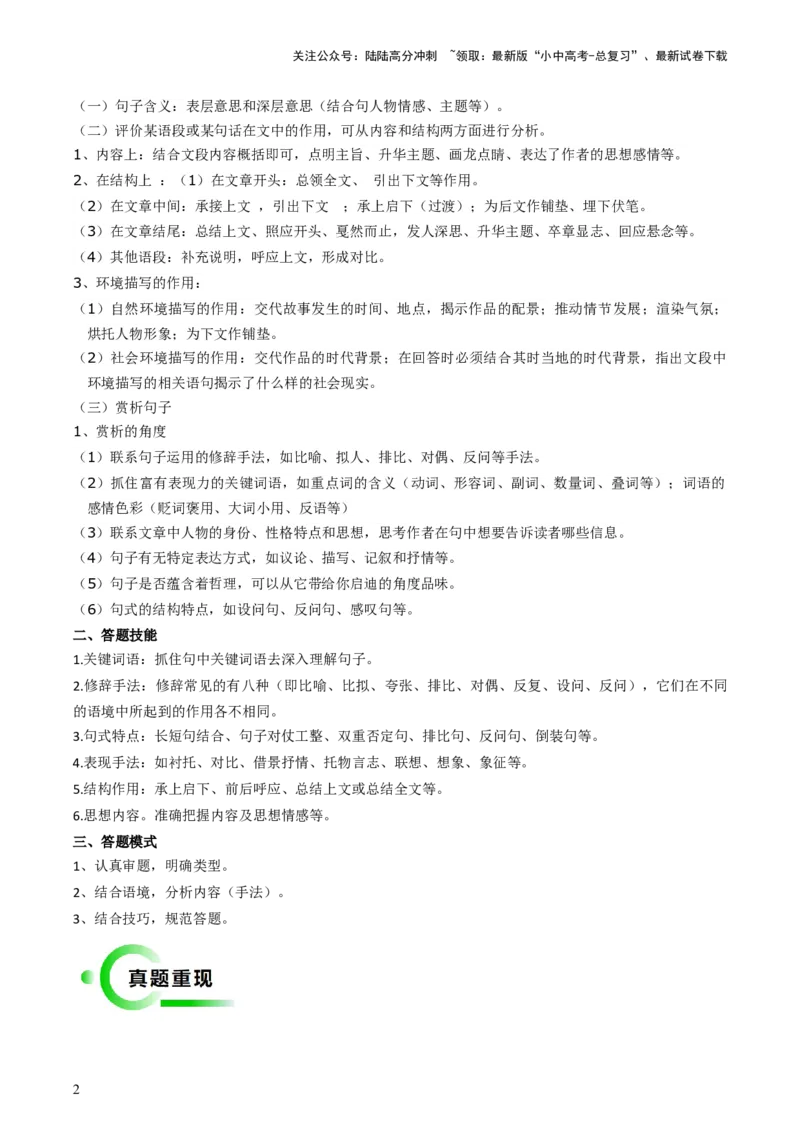 关注公众号：陆陆高分冲刺 ~领取：最新版“小中高考-总复习”、最新试卷下载

（一）句子含义：表层意思和深层意思（结合句人物情感、主题等）。

（二）评价某语段或某句话在文中的作用，可从内容和结构两方面进行分析。

1、内容上：结合文段内容概括即可，点明主旨、升华主题、画龙点睛、表达了作者的思想感情等。

2、在结构上 ：（1）在文章开头：总领全文、 引出下文等作用。

（2）在文章中间：承接上文 ，引出下文 ；承上启下（过渡）；为后文作铺垫、埋下伏笔。

（3）在文章结尾：总结上文、照应开头、戛然而止，发人深思、升华主题、卒章显志、回应悬念等。

（4）其他语段：补充说明，呼应上文，形成对比。

3、环境描写的作用：

（1）自然环境描写的作用：交代故事发生的时间、地点，揭示作品的配景；推动情节发展；渲染气氛；烘托人物形象；为下文作铺垫。

（2）社会环境描写的作用：交代作品的时代背景；在回答时必须结合其时当地的时代背景，指出文段中环境描写的相关语句揭示了什么样的社会现实。

（三）赏析句子

1、赏析的角度

（1）联系句子运用的修辞手法，如比喻、拟人、排比、对偶、反问等手法。

（2）抓住富有表现力的关键词语，如重点词的含义（动词、形容词、副词、数量词、叠词等）；词语的感情色彩（贬词褒用、大词小用、反语等）

（3）联系文章中人物的身份、性格特点和思想，思考作者在句中想要告诉读者哪些信息。

（4）句子有无特定表达方式，如议论、描写、记叙和抒情等。

（5）句子是否蕴含着哲理，可以从它带给你启迪的角度品味。

（6）句式的结构特点，如设问句、反问句、感叹句等。

二、答题技能

1.关键词语：抓住句中关键词语去深入理解句子。

2.修辞手法：修辞常见的有八种（即比喻、比拟、夸张、排比、对偶、反复、设问、反问），它们在不同的语境中所起到的作用各不相同。

3.句式特点：长短句结合、句子对仗工整、双重否定句、排比句、反问句、倒装句等。

4.表现手法：如衬托、对比、借景抒情、托物言志、联想、想象、象征等。

5.结构作用：承上启下、前后呼应、总结上文或总结全文等。

6.思想内容。准确把握内容及思想情感等。

三、答题模式

1、认真审题，明确类型。

2、结合语境，分析内容（手法）。

3、结合技巧，规范答题。

真题重现

2